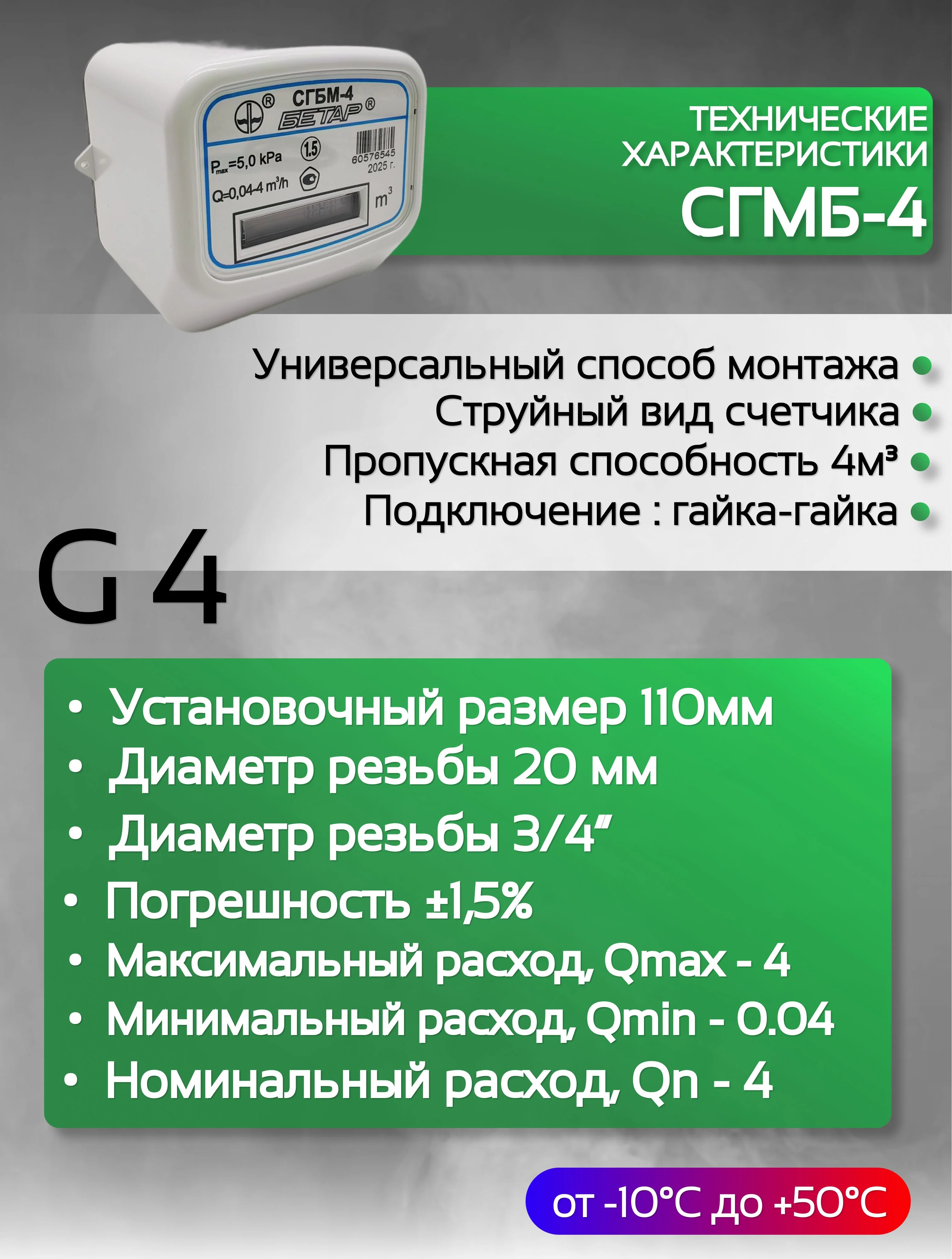 СГБМ-4
БЕТАР
$P_{max}$=5,0 kPa
1.5
60576545
2025 г.
Q=0,04-4 $m^3/h$
$m^3$

ТЕХНИЧЕСКИЕ ХАРАКТЕРИСТИКИ
СГМБ-4

Универсальный способ монтажа •
Струйный вид счетчика •
Пропускная способность 4м³ •
Подключение : гайка-гайка •

G 4

• Установочный размер 110мм
• Диаметр резьбы 20 мм
• Диаметр резьбы 3/4"
• Погрешность ±1,5%
• Максимальный расход, Qmax - 4
• Минимальный расход, Qmin - 0.04
• Номинальный расход, Qn - 4

от -10°C до +50°C